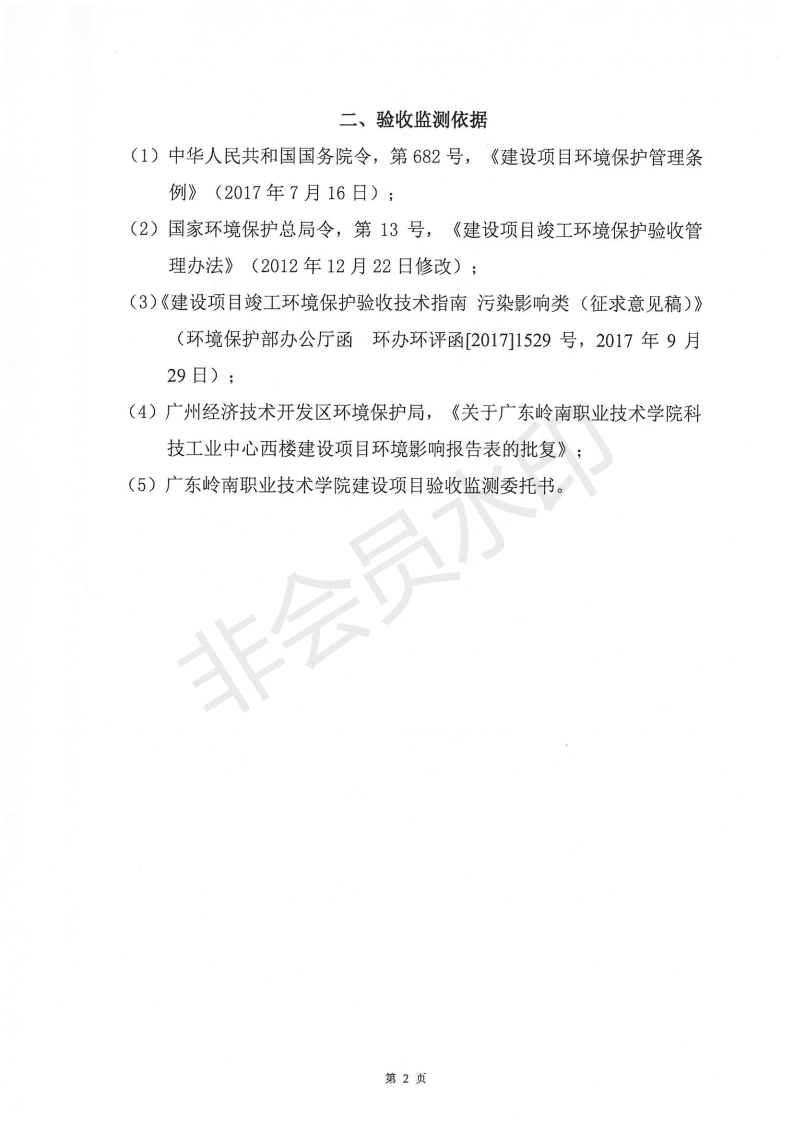 二、验收监测依据

（1）中华人民共和国国务院令，第 682 号，《建设项目环境保护管理条例》（2017 年 7 月 16 日）；

（2）国家环境保护总局令，第 13 号，《建设项目竣工环境保护验收管理办法》（2012 年 12 月 22 日修改）；

（3）《建设项目竣工环境保护验收技术指南 污染影响类（征求意见稿）》（环境保护部办公厅函 环办环评函[2017]1529 号，2017 年 9 月 29 日）；

（4）广州经济技术开发区环境保护局，《关于广东岭南职业技术学院科技工业中心西楼建设项目环境影响报告表的批复》；

（5）广东岭南职业技术学院建设项目验收监测委托书。

非会员水印

第 2 页